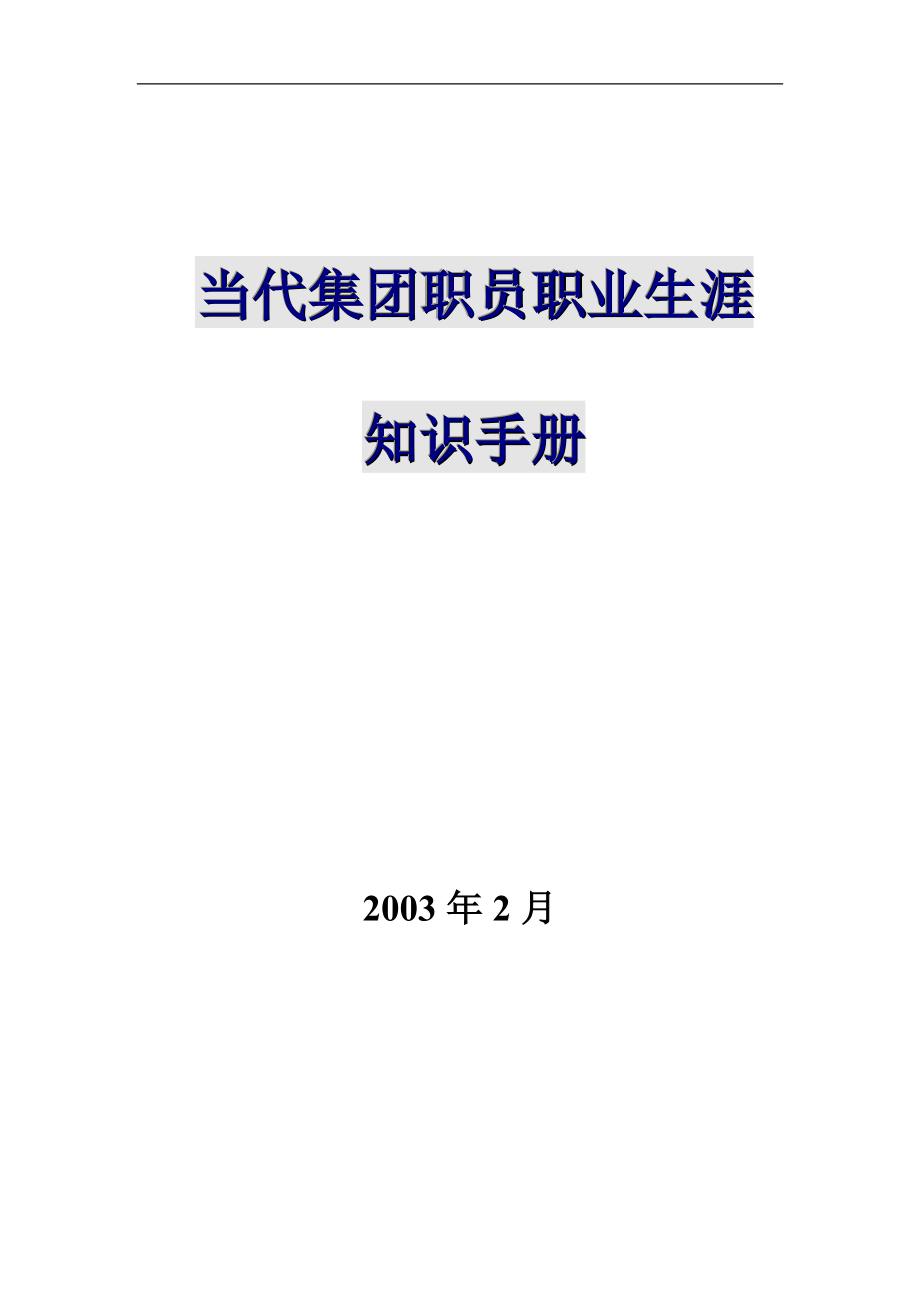 当代集团职员职业生涯

知识手册

2003 年 2 月